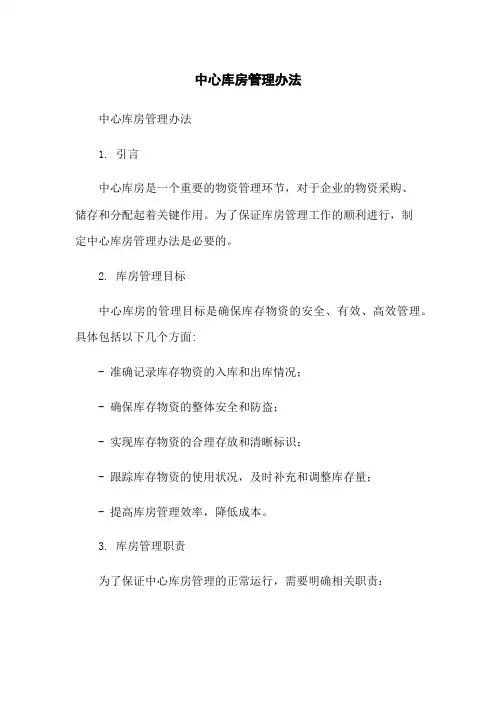 中心库房管理办法

中心库房管理办法

1. 引言

中心库房是一个重要的物资管理环节，对于企业的物资采购、储存和分配起着关键作用。为了保证库房管理工作的顺利进行，制定中心库房管理办法是必要的。

2. 库房管理目标

中心库房的管理目标是确保库存物资的安全、有效、高效管理。具体包括以下几个方面:

- 准确记录库存物资的入库和出库情况；

- 确保库存物资的整体安全和防盗；

- 实现库存物资的合理存放和清晰标识；

- 跟踪库存物资的使用状况，及时补充和调整库存量；

- 提高库房管理效率，降低成本。

3. 库房管理职责

为了保证中心库房管理的正常运行，需要明确相关职责: